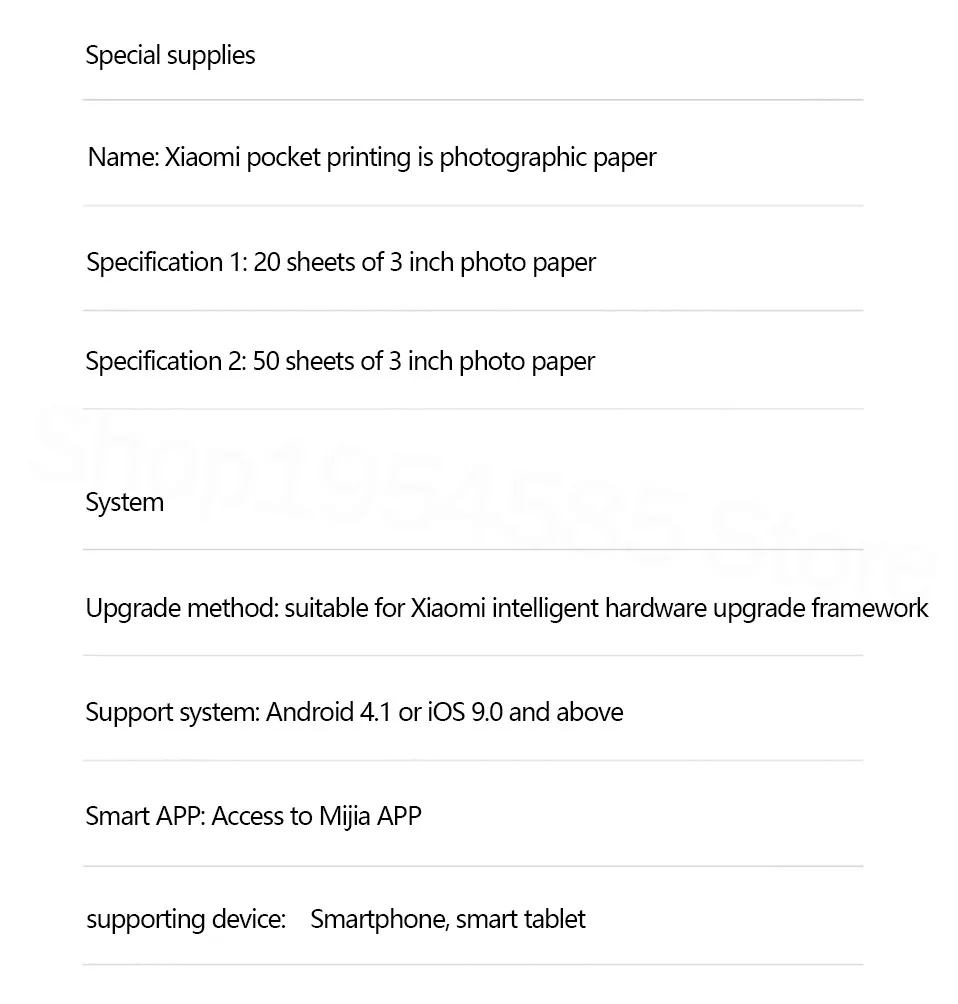 Special supplies

Name: Xiaomi pocket printing is photographic paper

Specification 1: 20 sheets of 3 inch photo paper

Specification 2: 50 sheets of 3 inch photo paper

System

Upgrade method: suitable for Xiaomi intelligent hardware upgrade framework

Support system: Android 4.1 or iOS 9.0 and above

Smart APP: Access to Mijia APP

supporting device: Smartphone, smart tablet

Shop1954585 Store